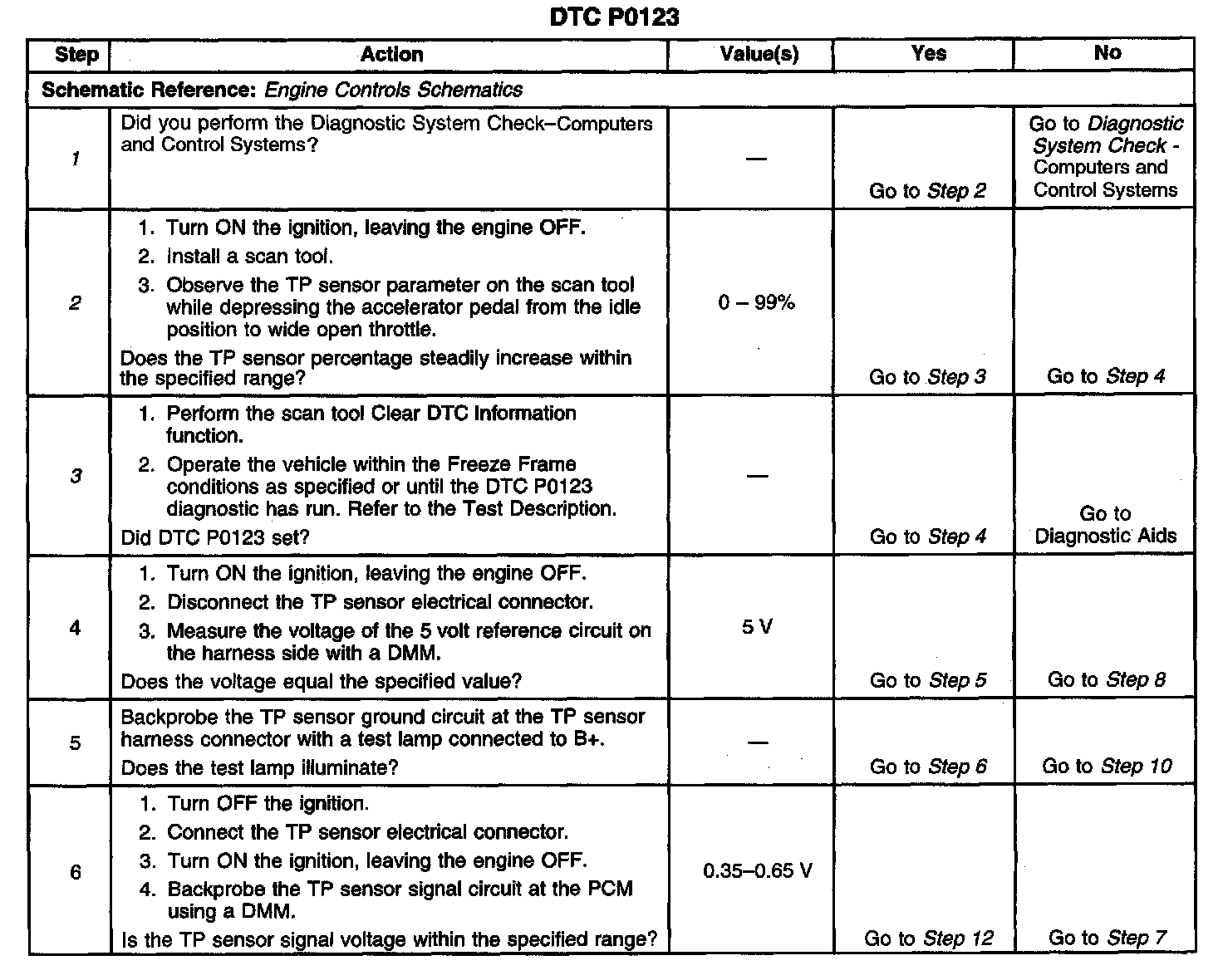 DTC P0123

| Step | Action | Value(s) | Yes | No |
|---|---|---|---|---|
| Schematic Reference: Engine Controls Schematics | | | | |
| 1 | Did you perform the Diagnostic System Check–Computers and Control Systems? | — | Go to Step 2 | Go to Diagnostic System Check - Computers and Control Systems |
| 2 | 1. Turn ON the ignition, leaving the engine OFF. 2. Install a scan tool. 3. Observe the TP sensor parameter on the scan tool while depressing the accelerator pedal from the idle position to wide open throttle. Does the TP sensor percentage steadily increase within the specified range? | 0 – 99% | Go to Step 3 | Go to Step 4 |
| 3 | 1. Perform the scan tool Clear DTC Information function. 2. Operate the vehicle within the Freeze Frame conditions as specified or until the DTC P0123 diagnostic has run. Refer to the Test Description. Did DTC P0123 set? | — | Go to Step 4 | Go to Diagnostic Aids |
| 4 | 1. Turn ON the ignition, leaving the engine OFF. 2. Disconnect the TP sensor electrical connector. 3. Measure the voltage of the 5 volt reference circuit on the harness side with a DMM. Does the voltage equal the specified value? | 5 V | Go to Step 5 | Go to Step 8 |
| 5 | Backprobe the TP sensor ground circuit at the TP sensor harness connector with a test lamp connected to B+. Does the test lamp illuminate? | — | Go to Step 6 | Go to Step 10 |
| 6 | 1. Turn OFF the ignition. 2. Connect the TP sensor electrical connector. 3. Turn ON the ignition, leaving the engine OFF. 4. Backprobe the TP sensor signal circuit at the PCM using a DMM. Is the TP sensor signal voltage within the specified range? | 0.35–0.65 V | Go to Step 12 | Go to Step 7 |